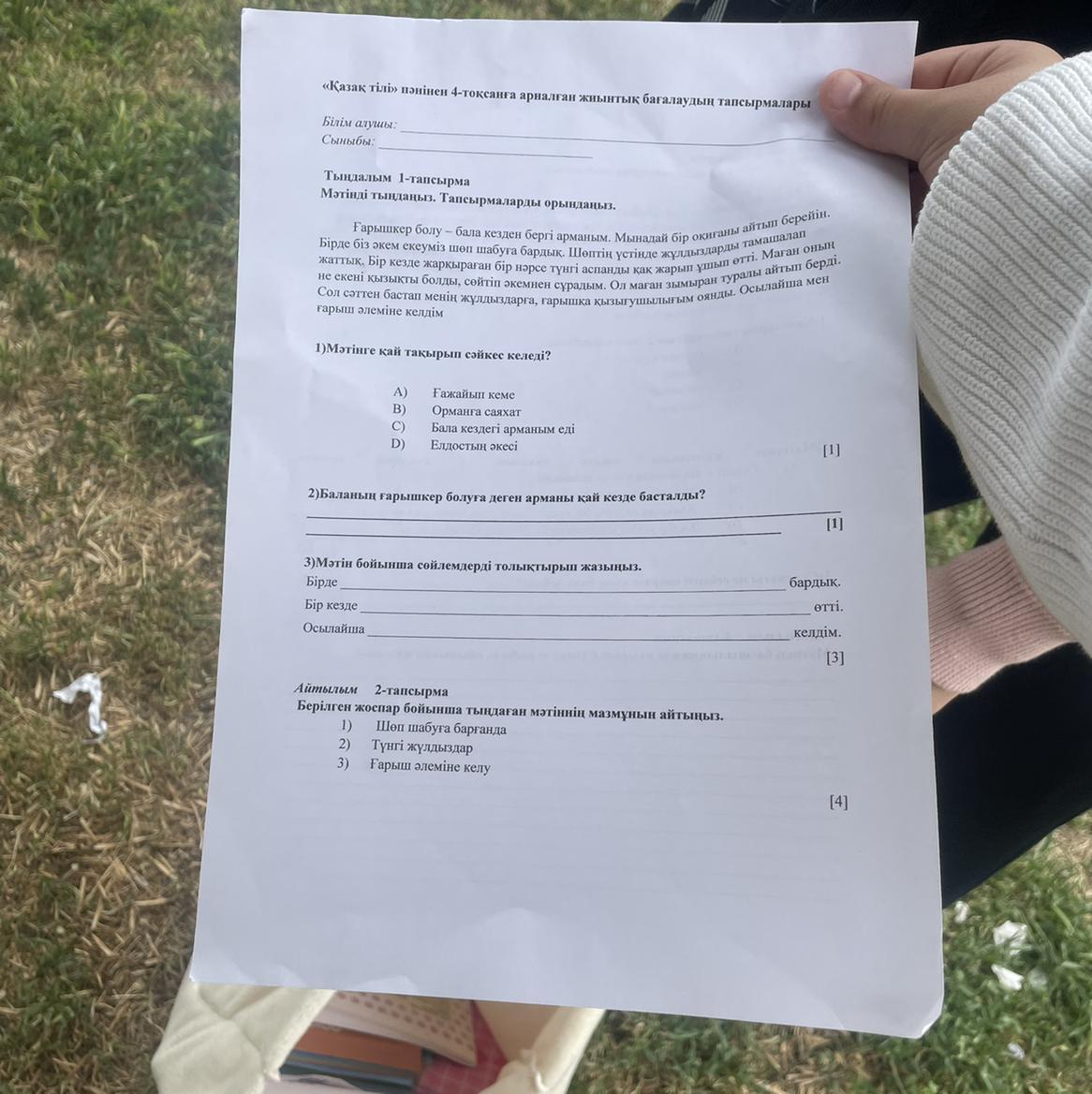 «Қазақ тілі» пәнінен 4-тоқсанға арналған жиынтық бағалаудың тапсырмалары

Білім алушы: ____
Сыныбы: ____

Тыңдалым 1-тапсырма
Мәтінді тыңдаңыз. Тапсырмаларды орындаңыз.

Ғарышкер болу – бала кезден бергі арманым. Мынадай бір оқиғаны айтып берейін. Бірде біз әкем екеуміз шөп шабуға бардық. Шөптің үстінде жұлдыздарды тамашалап жаттық. Бір кезде жарқыраған бір нәрсе түнгі аспанды қақ жарып ұшып өтті. Маған оның не екені қызықты болды, сөйтіп әкемнен сұрадым. Ол маған зымыран туралы айтып берді. Сол сәттен бастап менің жұлдыздарға, ғарышқа қызығушылығым оянды. Осылайша мен ғарыш әлеміне келдім

1)Мәтінге қай тақырып сәйкес келеді?

A) Ғажайып кеме
B) Орманға саяхат
C) Бала кездегі арманым еді
D) Елдостың әкесі
[1]

2)Баланың ғарышкер болуға деген арманы қай кезде басталды?
____
____
[1]

3)Мәтін бойынша сөйлемдерді толықтырып жазыңыз.
Бірде ____ бардық.
Бір кезде ____ өтті.
Осылайша ____ келдім.
[3]

Айтылым 2-тапсырма
Берілген жоспар бойынша тыңдаған мәтіннің мазмұнын айтыңыз.
1) Шөп шабуға барғанда
2) Түнгі жұлдыздар
3) Ғарыш әлеміне келу
[4]